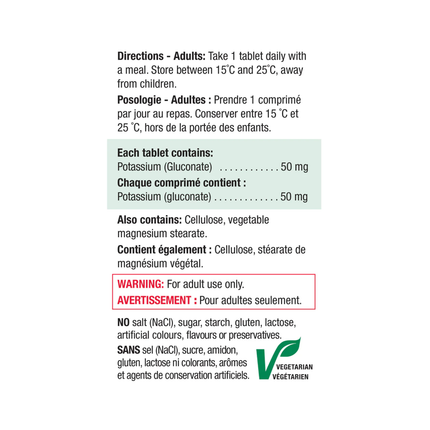 Directions - Adults: Take 1 tablet daily with a meal. Store between 15°C and 25°C, away from children.

Posologie - Adultes : Prendre 1 comprimé par jour au repas. Conserver entre 15 °C et 25 °C, hors de la portée des enfants.

Each tablet contains:
Potassium (Gluconate) 50 mg
Chaque comprimé contient :
Potassium (gluconate) 50 mg

Also contains: Cellulose, vegetable magnesium stearate.

Contient également : Cellulose, stéarate de magnésium végétal.

WARNING: For adult use only.
AVERTISSEMENT : Pour adultes seulement.

NO salt (NaCl), sugar, starch, gluten, lactose, artificial colours, flavours or preservatives.

SANS sel (NaCl), sucre, amidon, gluten, lactose ni colorants, arômes et agents de conservation artificiels.

VEGETARIAN
VÉGÉTARIEN